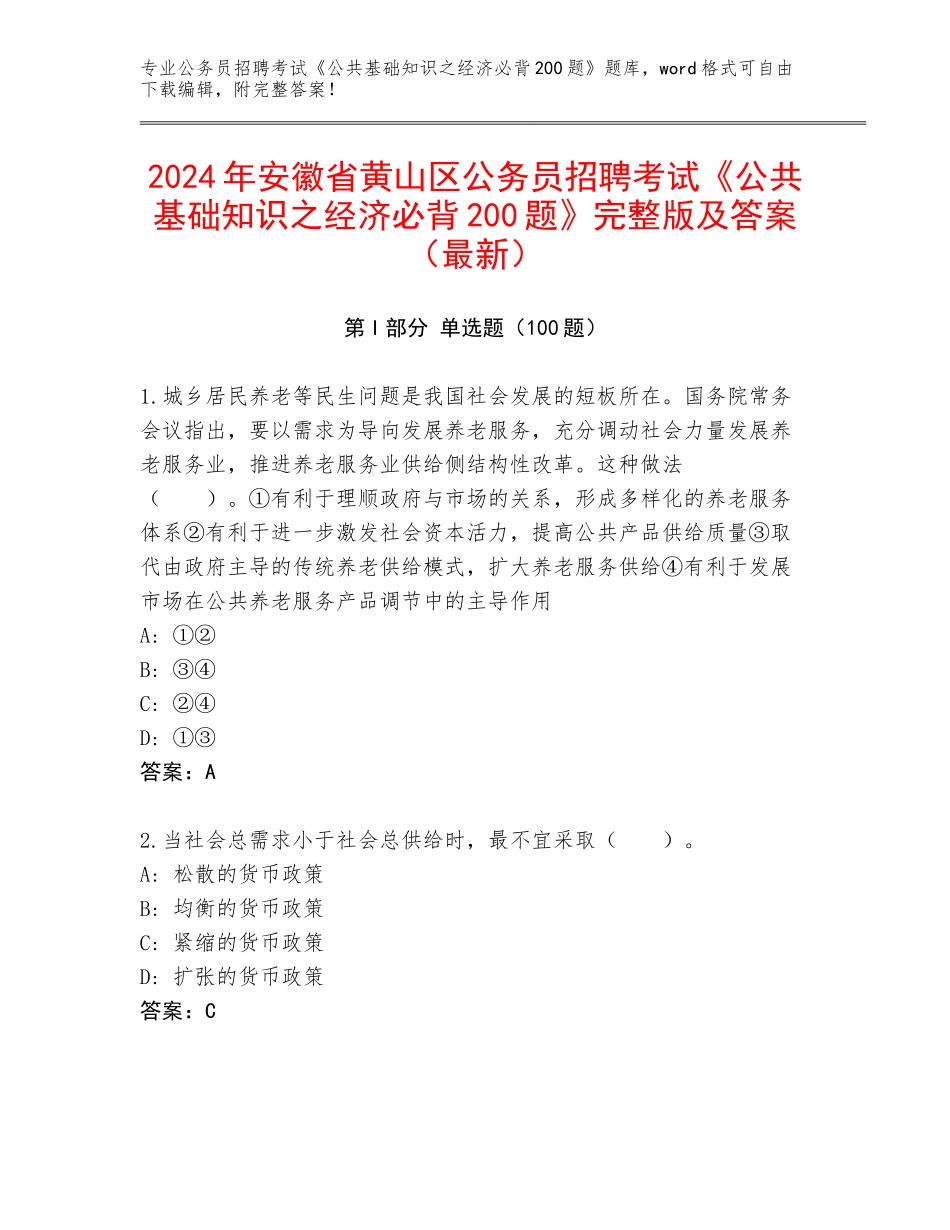 专业公务员招聘考试《公共基础知识之经济必背200题》题库，word格式可自由下载编辑，附完整答案！

2024年安徽省黄山区公务员招聘考试《公共基础知识之经济必背200题》完整版及答案（最新）

第I部分 单选题（100题）

1.城乡居民养老等民生问题是我国社会发展的短板所在。国务院常务会议指出，要以需求为导向发展养老服务，充分调动社会力量发展养老服务业，推进养老服务业供给侧结构性改革。这种做法（　　）。①有利于理顺政府与市场的关系，形成多样化的养老服务体系②有利于进一步激发社会资本活力，提高公共产品供给质量③取代由政府主导的传统养老供给模式，扩大养老服务供给④有利于发展市场在公共养老服务产品调节中的主导作用
A：①②
B：③④
C：②④
D：①③
答案：A

2.当社会总需求小于社会总供给时，最不宜采取（　　）。
A：松散的货币政策
B：均衡的货币政策
C：紧缩的货币政策
D：扩张的货币政策
答案：C